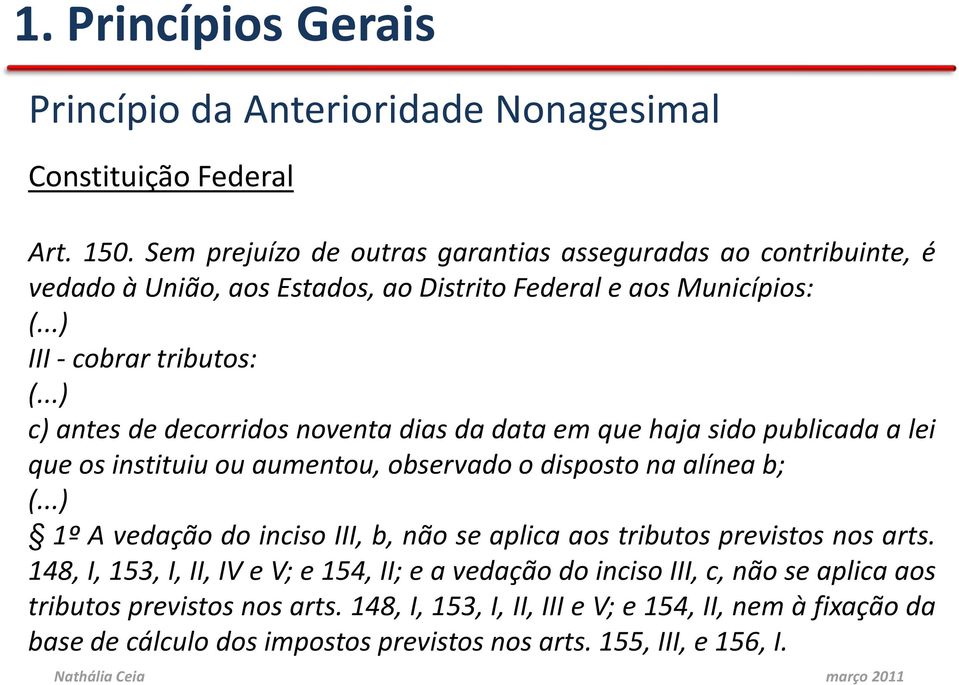 1. Princípios Gerais

Princípio da Anterioridade Nonagesimal

Constituição Federal

Art. 150. Sem prejuízo de outras garantias asseguradas ao contribuinte, é vedado à União, aos Estados, ao Distrito Federal e aos Municípios:
(...)
III - cobrar tributos:
(...)
c) antes de decorridos noventa dias da data em que haja sido publicada a lei que os instituiu ou aumentou, observado o disposto na alínea b;
(...)
§ 1º A vedação do inciso III, b, não se aplica aos tributos previstos nos arts. 148, I, 153, I, II, IV e V; e 154, II; e a vedação do inciso III, c, não se aplica aos tributos previstos nos arts. 148, I, 153, I, II, III e V; e 154, II, nem à fixação da base de cálculo dos impostos previstos nos arts. 155, III, e 156, I.

Nathália Ceia

março 2011